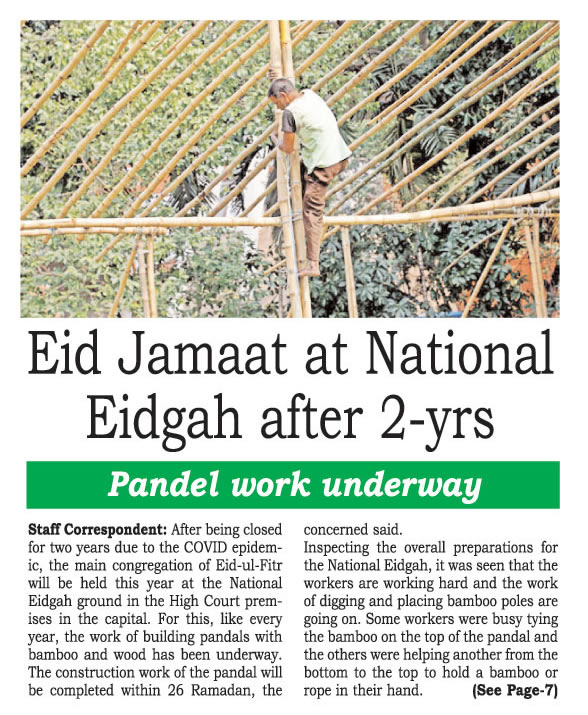 Eid Jamaat at National Eidgah after 2-yrs

Pandel work underway

**Staff Correspondent:** After being closed for two years due to the COVID epidemic, the main congregation of Eid-ul-Fitr will be held this year at the National Eidgah ground in the High Court premises in the capital. For this, like every year, the work of building pandals with bamboo and wood has been underway. The construction work of the pandal will be completed within 26 Ramadan, the concerned said.

Inspecting the overall preparations for the National Eidgah, it was seen that the workers are working hard and the work of digging and placing bamboo poles are going on. Some workers were busy tying the bamboo on the top of the pandal and the others were helping another from the bottom to the top to hold a bamboo or rope in their hand. **(See Page-7)**